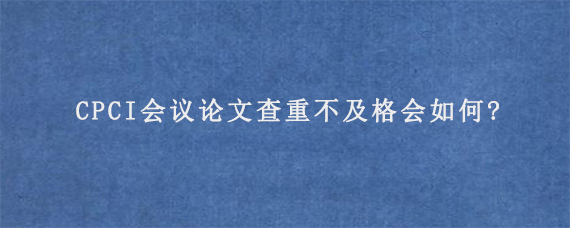 CPCI会议论文查重不及格会如何?